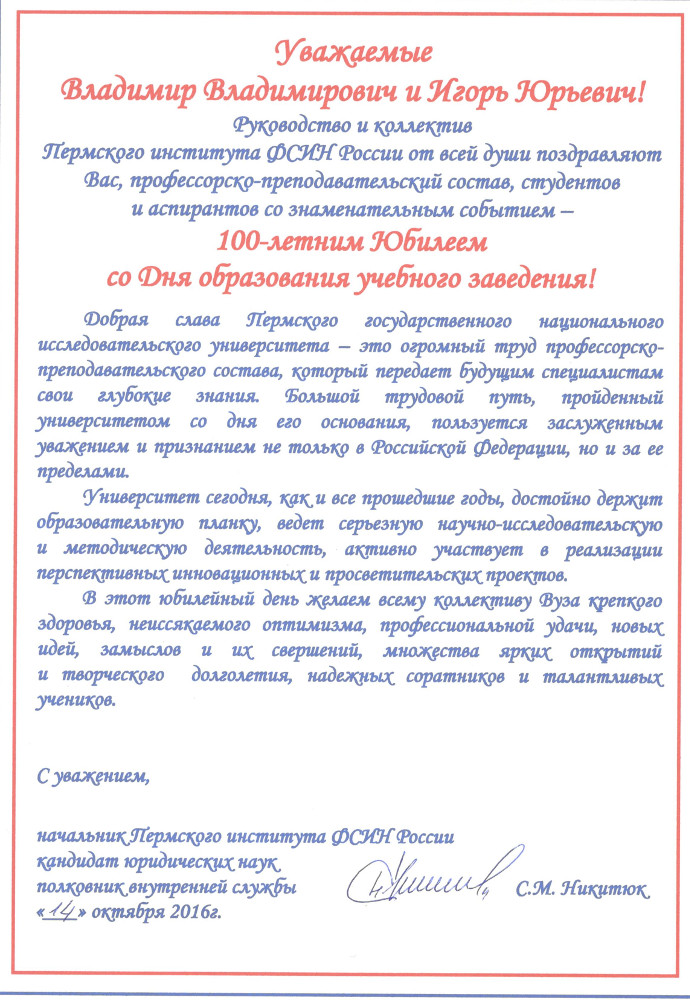 Уважаемые
Владимир Владимирович и Игорь Юрьевич!

Руководство и коллектив Пермского института ФСИН России от всей души поздравляют Вас, профессорско-преподавательский состав, студентов и аспирантов со знаменательным событием –

100-летним Юбилеем
со Дня образования учебного заведения!

Добрая слава Пермского государственного национального исследовательского университета – это огромный труд профессорско-преподавательского состава, который передает будущим специалистам свои глубокие знания. Большой трудовой путь, пройденный университетом со дня его основания, пользуется заслуженным уважением и признанием не только в Российской Федерации, но и за ее пределами.

Университет сегодня, как и все прошедшие годы, достойно держит образовательную планку, ведет серьезную научно-исследовательскую и методическую деятельность, активно участвует в реализации перспективных инновационных и просветительских проектов.

В этот юбилейный день желаем всему коллективу Вуза крепкого здоровья, неиссякаемого оптимизма, профессиональной удачи, новых идей, замыслов и их свершений, множества ярких открытий и творческого долголетия, надежных соратников и талантливых учеников.

С уважением,

начальник Пермского института ФСИН России
кандидат юридических наук
полковник внутренней службы
«14» октября 2016г.

С.М. Никитюк